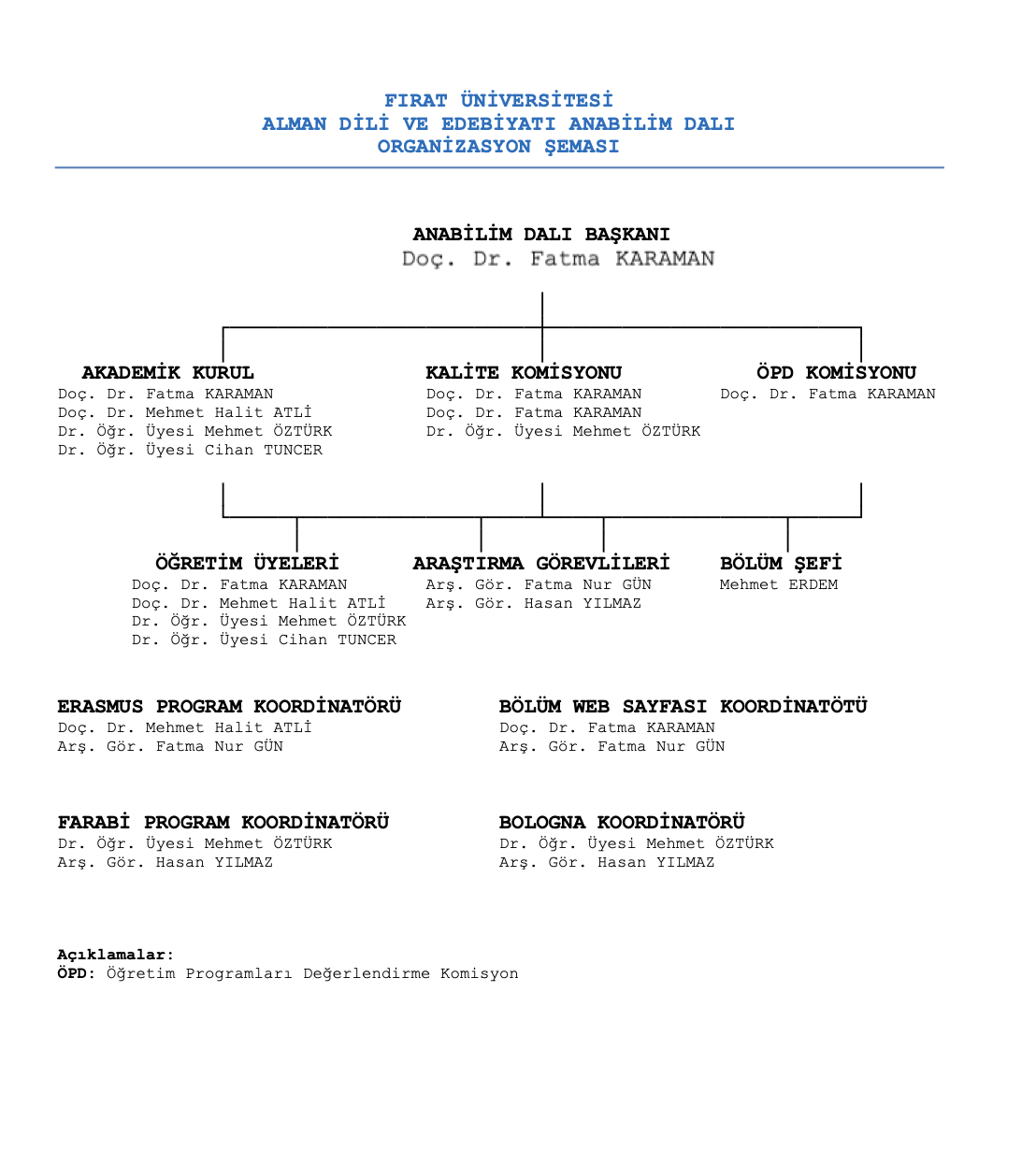 FIRAT ÜNİVERSİTESİ
ALMAN DİLİ VE EDEBİYATI ANABİLİM DALI
ORGANİZASYON ŞEMASI

ANABİLİM DALI BAŞKANI
Doç. Dr. Fatma KARAMAN

AKADEMİK KURUL
Doç. Dr. Fatma KARAMAN
Doç. Dr. Mehmet Halit ATLİ
Dr. Öğr. Üyesi Mehmet ÖZTÜRK
Dr. Öğr. Üyesi Cihan TUNCER

KALİTE KOMİSYONU
Doç. Dr. Fatma KARAMAN
Doç. Dr. Fatma KARAMAN
Dr. Öğr. Üyesi Mehmet ÖZTÜRK

ÖPD KOMİSYONU
Doç. Dr. Fatma KARAMAN

ÖĞRETİM ÜYELERİ
Doç. Dr. Fatma KARAMAN
Doç. Dr. Mehmet Halit ATLİ
Dr. Öğr. Üyesi Mehmet ÖZTÜRK
Dr. Öğr. Üyesi Cihan TUNCER

ARAŞTIRMA GÖREVLİLERİ
Arş. Gör. Fatma Nur GÜN
Arş. Gör. Hasan YILMAZ

BÖLÜM ŞEFİ
Mehmet ERDEM

ERASMUS PROGRAM KOORDİNATÖRÜ
Doç. Dr. Mehmet Halit ATLİ
Arş. Gör. Fatma Nur GÜN

BÖLÜM WEB SAYFASI KOORDİNATÖTÜ
Doç. Dr. Fatma KARAMAN
Arş. Gör. Fatma Nur GÜN

FARABİ PROGRAM KOORDİNATÖRÜ
Dr. Öğr. Üyesi Mehmet ÖZTÜRK
Arş. Gör. Hasan YILMAZ

BOLOGNA KOORDİNATÖRÜ
Dr. Öğr. Üyesi Mehmet ÖZTÜRK
Arş. Gör. Hasan YILMAZ

Açıklamalar:
ÖPD: Öğretim Programları Değerlendirme Komisyon